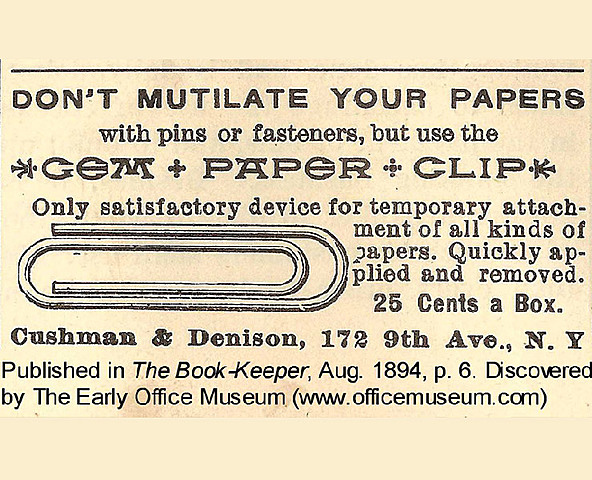 DON'T MUTILATE YOUR PAPERS

with pins or fasteners, but use the

GEM PAPER CLIP

Only satisfactory device for temporary attachment of all kinds of papers. Quickly applied and removed.

25 Cents a Box.

Cushman & Denison, 172 9th Ave., N. Y

Published in The Book-Keeper, Aug. 1894, p. 6. Discovered by The Early Office Museum (www.officemuseum.com)